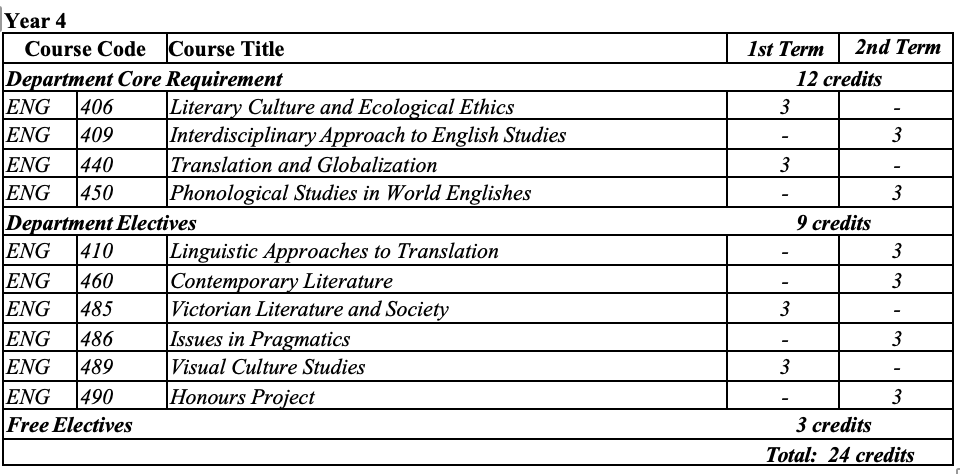 Year 4

| Course Code | | Course Title | 1st Term | 2nd Term |
|---|---|---|---|---|
| Department Core Requirement | | | 12 credits | |
| ENG | 406 | Literary Culture and Ecological Ethics | 3 | - |
| ENG | 409 | Interdisciplinary Approach to English Studies | - | 3 |
| ENG | 440 | Translation and Globalization | 3 | - |
| ENG | 450 | Phonological Studies in World Englishes | - | 3 |
| Department Electives | | | 9 credits | |
| ENG | 410 | Linguistic Approaches to Translation | - | 3 |
| ENG | 460 | Contemporary Literature | - | 3 |
| ENG | 485 | Victorian Literature and Society | 3 | - |
| ENG | 486 | Issues in Pragmatics | - | 3 |
| ENG | 489 | Visual Culture Studies | 3 | - |
| ENG | 490 | Honours Project | - | 3 |
| Free Electives | | | 3 credits | |
| | | | Total: 24 credits | |